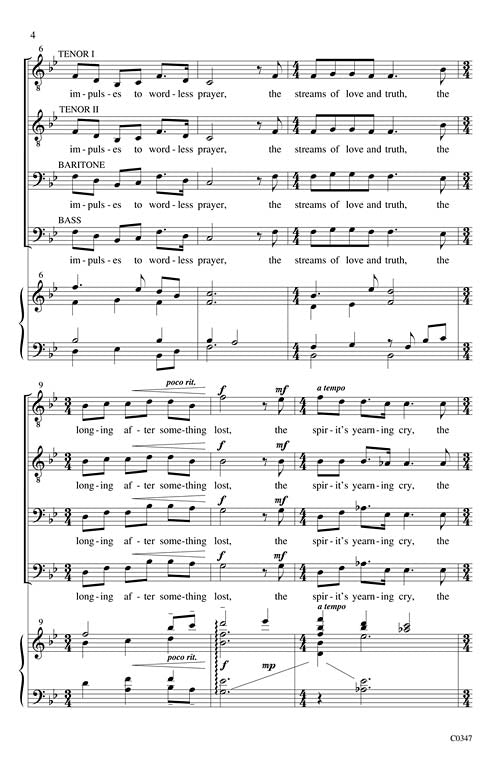 4

6

TENOR I

im - puls - es to word - less prayer, the streams of love and truth, the

TENOR II

im - puls - es to word - less prayer, the streams of love and truth, the

BARITONE

im - puls - es to word - less prayer, the streams of love and truth, the

BASS

im - puls - es to word - less prayer, the streams of love and truth, the

6

9

poco rit.

f

mf

a tempo

long - ing af - ter some - thing lost, the spir - it's yearn - ing cry, the

f

mf

long - ing af - ter some - thing lost, the spir - it's yearn - ing cry, the

f

mf

long - ing af - ter some - thing lost, the spir - it's yearn - ing cry, the

f

mf

long - ing af - ter some - thing lost, the spir - it's yearn - ing cry, the

9

a tempo

poco rit.

f

mp

C0347